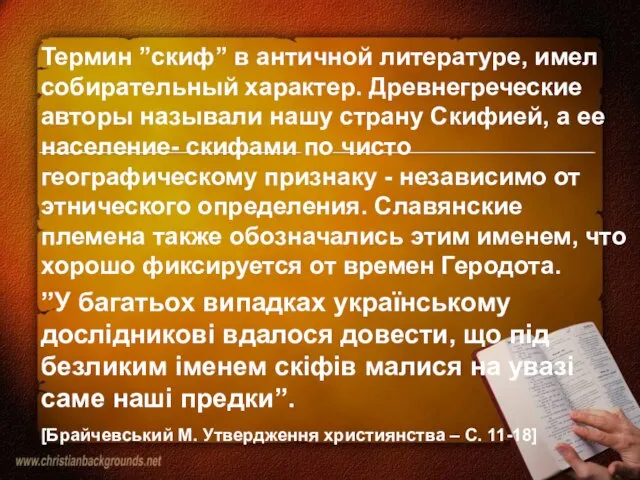 Термин ”скиф” в античной литературе, имел собирательный характер. Древнегреческие авторы называли нашу страну Скифией, а ее население- скифами по чисто географическому признаку - независимо от этнического определения. Славянские племена также обозначались этим именем, что хорошо фиксируется от времен Геродота.

”У багатьох випадках українському дослідникові вдалося довести, що під безликим іменем скіфів малися на увазі саме наші предки”.

[Брайчевський М. Утвердження християнства – С. 11-18]

www.christianbackgrounds.net